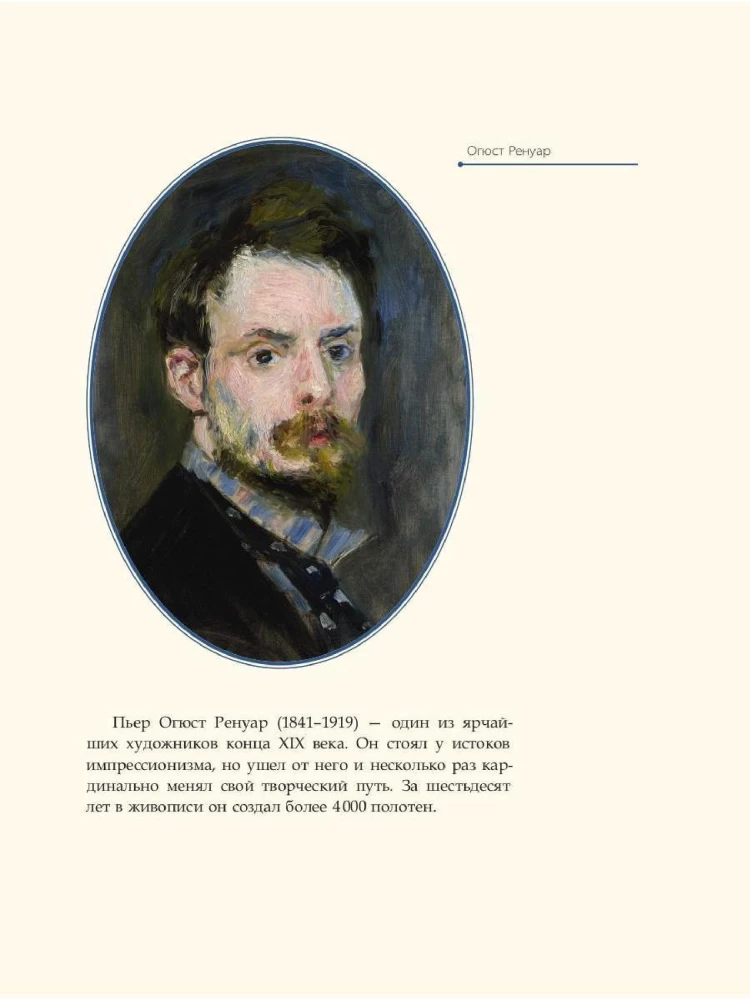 Огюст Ренуар

Пьер Огюст Ренуар (1841–1919) — один из ярчайших художников конца XIX века. Он стоял у истоков импрессионизма, но ушел от него и несколько раз кардинально менял свой творческий путь. За шестьдесят лет в живописи он создал более 4000 полотен.